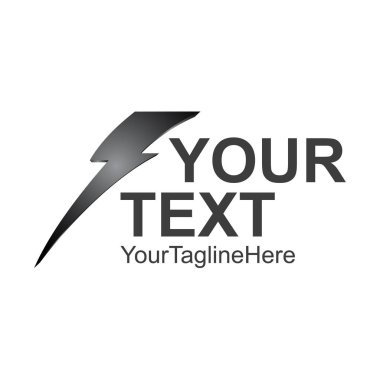 YOUR
TEXT
YourTaglineHere